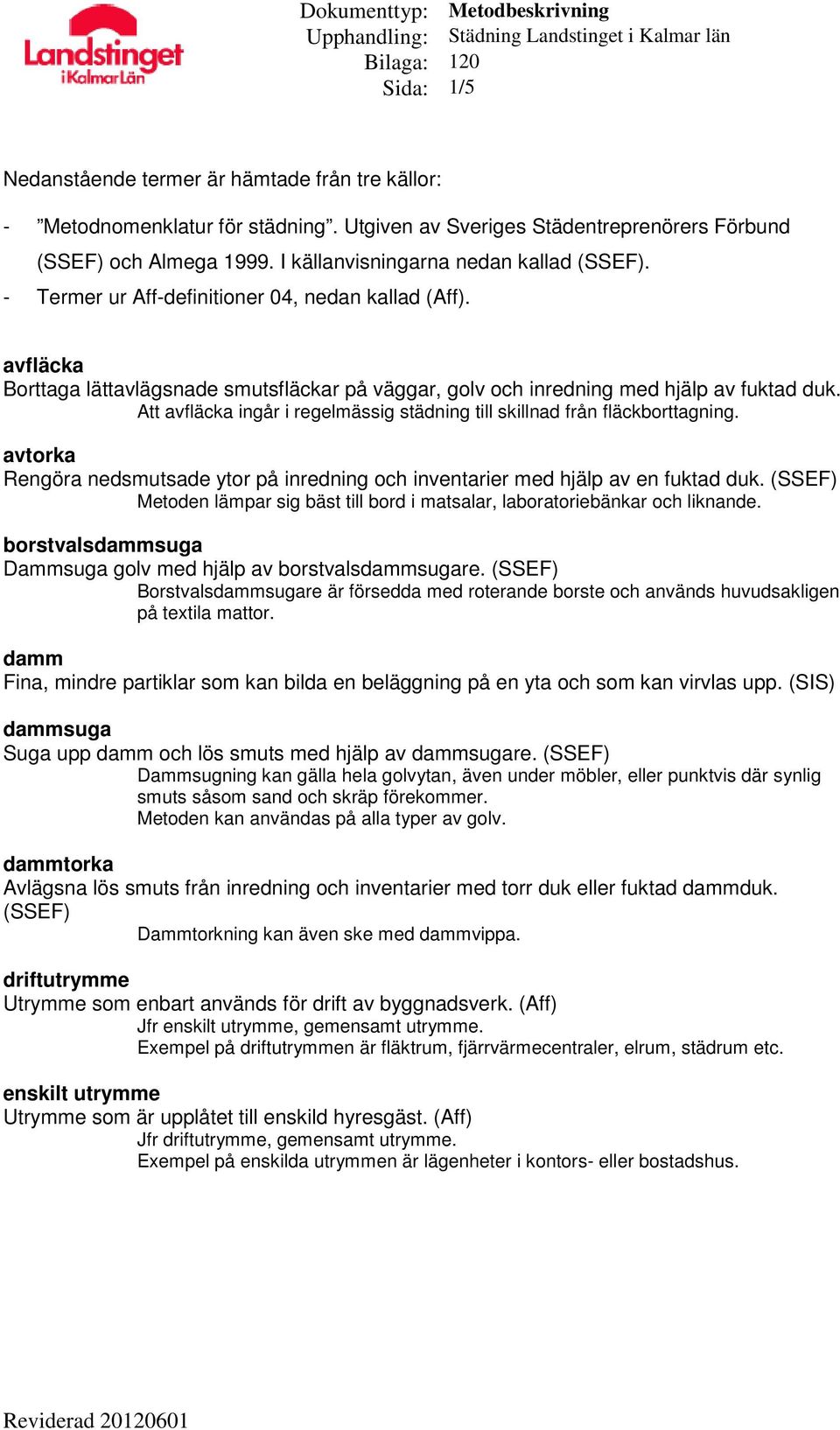 Landstinget i Kalmar Län

Dokumenttyp: Metodbeskrivning
Upphandling: Städning Landstinget i Kalmar län
Bilaga: 120
Sida: 1/5

Nedanstående termer är hämtade från tre källor:

- ”Metodnomenklatur för städning”. Utgiven av Sveriges Städentreprenörers Förbund (SSEF) och Almega 1999. I källanvisningarna nedan kallad (SSEF).
- Termer ur Aff-definitioner 04, nedan kallad (Aff).

avfläcka
Borttaga lättavlägsnade smutsfläckar på väggar, golv och inredning med hjälp av fuktad duk.
Att avfläcka ingår i regelmässig städning till skillnad från fläckborttagning.

avtorka
Rengöra nedsmutsade ytor på inredning och inventarier med hjälp av en fuktad duk. (SSEF)
Metoden lämpar sig bäst till bord i matsalar, laboratoriebänkar och liknande.

borstvalsdammsuga
Dammsuga golv med hjälp av borstvalsdammsugare. (SSEF)
Borstvalsdammsugare är försedda med roterande borste och används huvudsakligen på textila mattor.

damm
Fina, mindre partiklar som kan bilda en beläggning på en yta och som kan virvlas upp. (SIS)

dammsuga
Suga upp damm och lös smuts med hjälp av dammsugare. (SSEF)
Dammsugning kan gälla hela golvytan, även under möbler, eller punktvis där synlig smuts såsom sand och skräp förekommer.
Metoden kan användas på alla typer av golv.

dammtorka
Avlägsna lös smuts från inredning och inventarier med torr duk eller fuktad dammduk. (SSEF)
Dammtorkning kan även ske med dammvippa.

driftutrymme
Utrymme som enbart används för drift av byggnadsverk. (Aff)
Jfr enskilt utrymme, gemensamt utrymme.
Exempel på driftutrymmen är fläktrum, fjärrvärmecentraler, elrum, städrum etc.

enskilt utrymme
Utrymme som är upplåtet till enskild hyresgäst. (Aff)
Jfr driftutrymme, gemensamt utrymme.
Exempel på enskilda utrymmen är lägenheter i kontors- eller bostadshus.

Reviderad 20120601